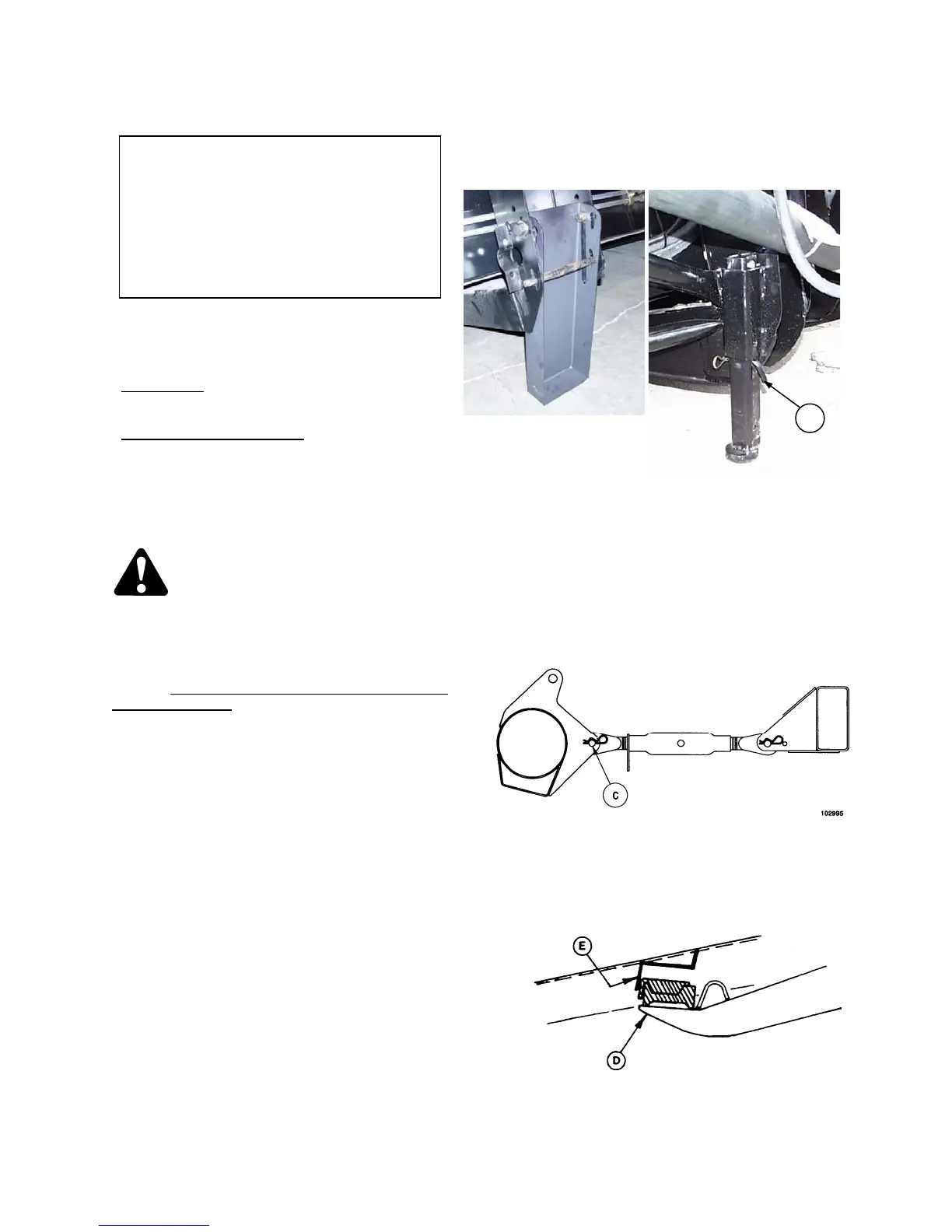 C

102995

E

D